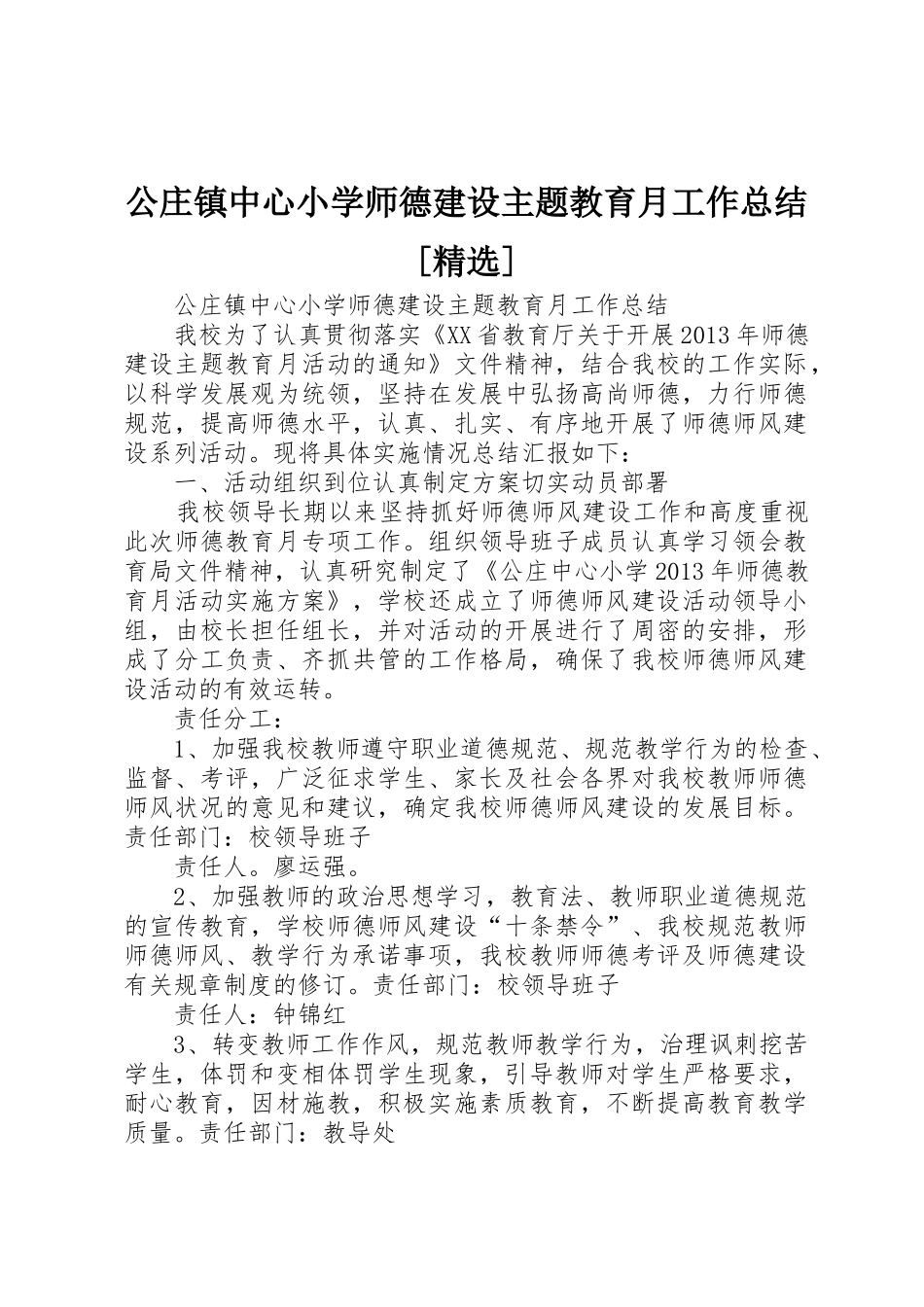 公庄镇中心小学师德建设主题教育月工作总结[精选]

公庄镇中心小学师德建设主题教育月工作总结

我校为了认真贯彻落实《XX省教育厅关于开展2013年师德建设主题教育月活动的通知》文件精神，结合我校的工作实际，以科学发展观为统领，坚持在发展中弘扬高尚师德，力行师德规范，提高师德水平，认真、扎实、有序地开展了师德师风建设系列活动。现将具体实施情况总结汇报如下：

一、活动组织到位认真制定方案切实动员部署

我校领导长期以来坚持抓好师德师风建设工作和高度重视此次师德教育月专项工作。组织领导班子成员认真学习领会教育局文件精神，认真研究制定了《公庄中心小学2013年师德教育月活动实施方案》，学校还成立了师德师风建设活动领导小组，由校长担任组长，并对活动的开展进行了周密的安排，形成了分工负责、齐抓共管的工作格局，确保了我校师德师风建设活动的有效运转。

责任分工：

1、加强我校教师遵守职业道德规范、规范教学行为的检查、监督、考评，广泛征求学生、家长及社会各界对我校教师师德师风状况的意见和建议，确定我校师德师风建设的发展目标。责任部门：校领导班子

责任人。廖运强。

2、加强教师的政治思想学习，教育法、教师职业道德规范的宣传教育，学校师德师风建设“十条禁令”、我校规范教师师德师风、教学行为承诺事项，我校教师师德考评及师德建设有关规章制度的修订。责任部门：校领导班子

责任人：钟锦红

3、转变教师工作作风，规范教师教学行为，治理讽刺挖苦学生，体罚和变相体罚学生现象，引导教师对学生严格要求，耐心教育，因材施教，积极实施素质教育，不断提高教育教学质量。责任部门：教导处